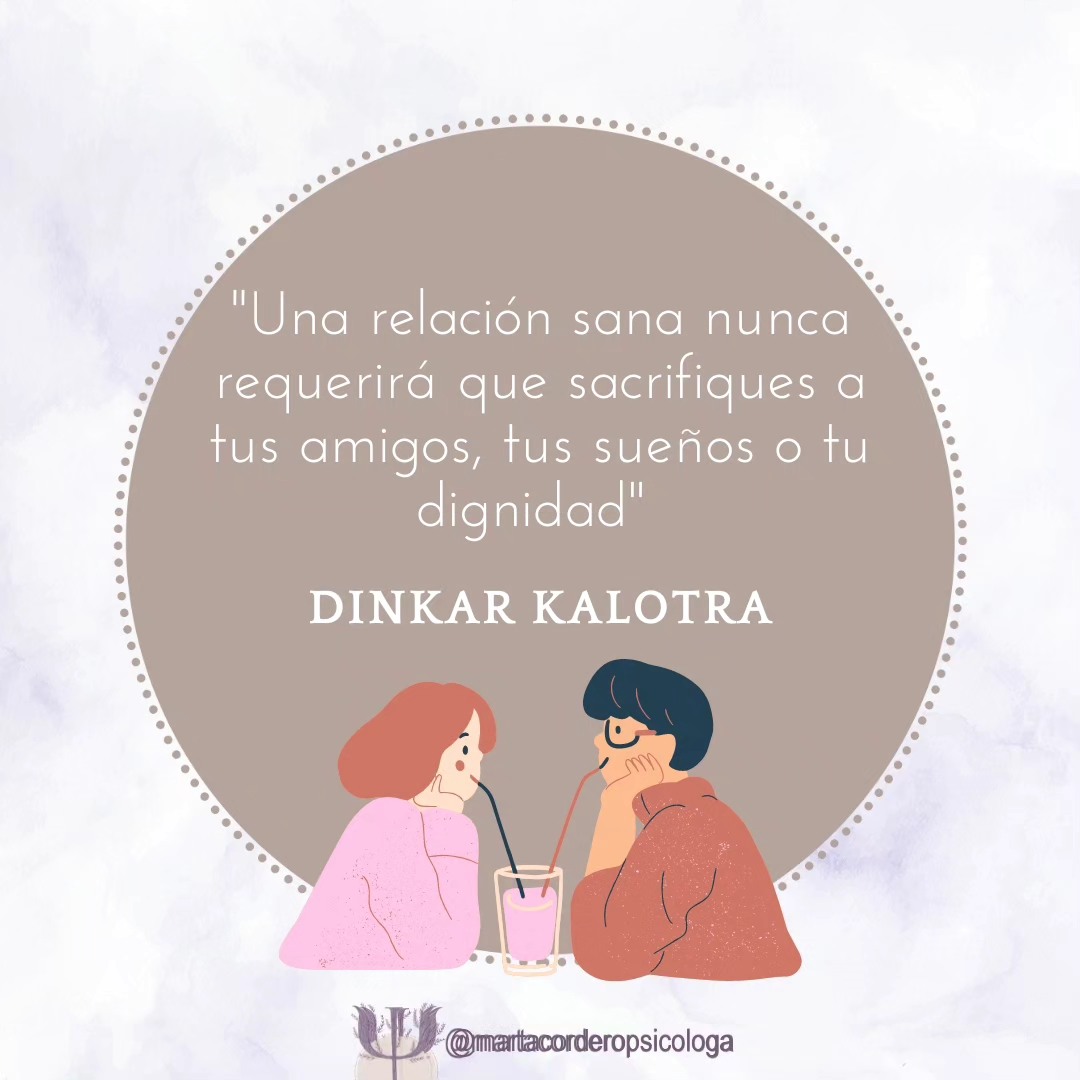 "Una relación sana nunca requerirá que sacrifiques a tus amigos, tus sueños o tu dignidad"

DINKAR KALOTRA

@martacorderopsicologa